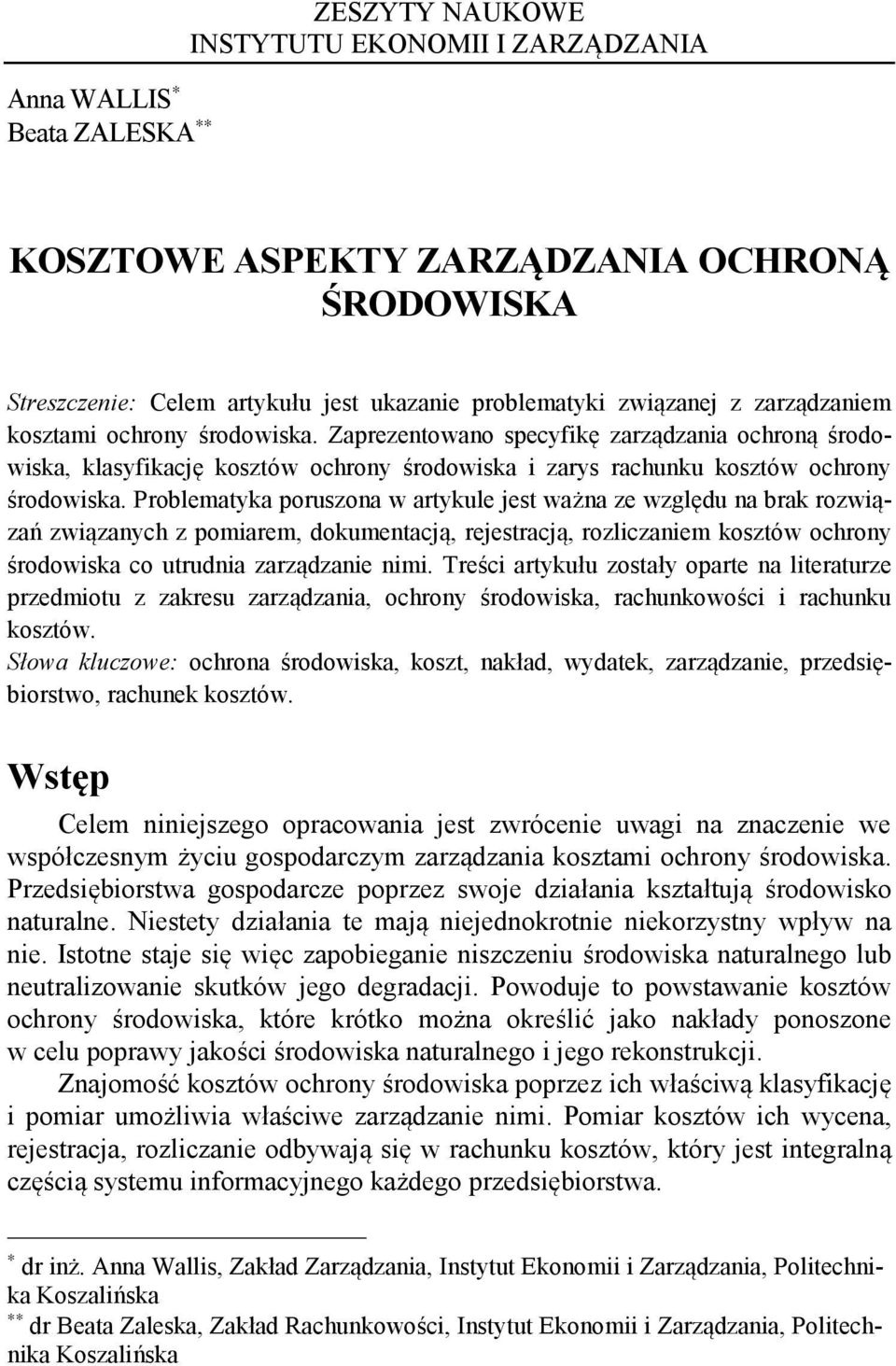 ZESZYTY NAUKOWE
INSTYTUTU EKONOMII I ZARZĄDZANIA

Anna WALLIS$^{*}$
Beata ZALESKA$^{**}$

KOSZTOWE ASPEKTY ZARZĄDZANIA OCHRONĄ ŚRODOWISKA

Streszczenie: Celem artykułu jest ukazanie problematyki związanej z zarządzaniem kosztami ochrony środowiska. Zaprezentowano specyfikę zarządzania ochroną środowiska, klasyfikację kosztów ochrony środowiska i zarys rachunku kosztów ochrony środowiska. Problematyka poruszona w artykule jest ważna ze względu na brak rozwiązań związanych z pomiarem, dokumentacją, rejestracją, rozliczaniem kosztów ochrony środowiska co utrudnia zarządzanie nimi. Treści artykułu zostały oparte na literaturze przedmiotu z zakresu zarządzania, ochrony środowiska, rachunkowości i rachunku kosztów.
Słowa kluczowe: ochrona środowiska, koszt, nakład, wydatek, zarządzanie, przedsiębiorstwo, rachunek kosztów.

Wstęp

Celem niniejszego opracowania jest zwrócenie uwagi na znaczenie we współczesnym życiu gospodarczym zarządzania kosztami ochrony środowiska. Przedsiębiorstwa gospodarcze poprzez swoje działania kształtują środowisko naturalne. Niestety działania te mają niejednokrotnie niekorzystny wpływ na nie. Istotne staje się więc zapobieganie niszczeniu środowiska naturalnego lub neutralizowanie skutków jego degradacji. Powoduje to powstawanie kosztów ochrony środowiska, które krótko można określić jako nakłady ponoszone w celu poprawy jakości środowiska naturalnego i jego rekonstrukcji.

Znajomość kosztów ochrony środowiska poprzez ich właściwą klasyfikację i pomiar umożliwia właściwe zarządzanie nimi. Pomiar kosztów ich wycena, rejestracja, rozliczanie odbywają się w rachunku kosztów, który jest integralną częścią systemu informacyjnego każdego przedsiębiorstwa.

$^{*}$ dr inż. Anna Wallis, Zakład Zarządzania, Instytut Ekonomii i Zarządzania, Politechnika Koszalińska
$^{**}$ dr Beata Zaleska, Zakład Rachunkowości, Instytut Ekonomii i Zarządzania, Politechnika Koszalińska